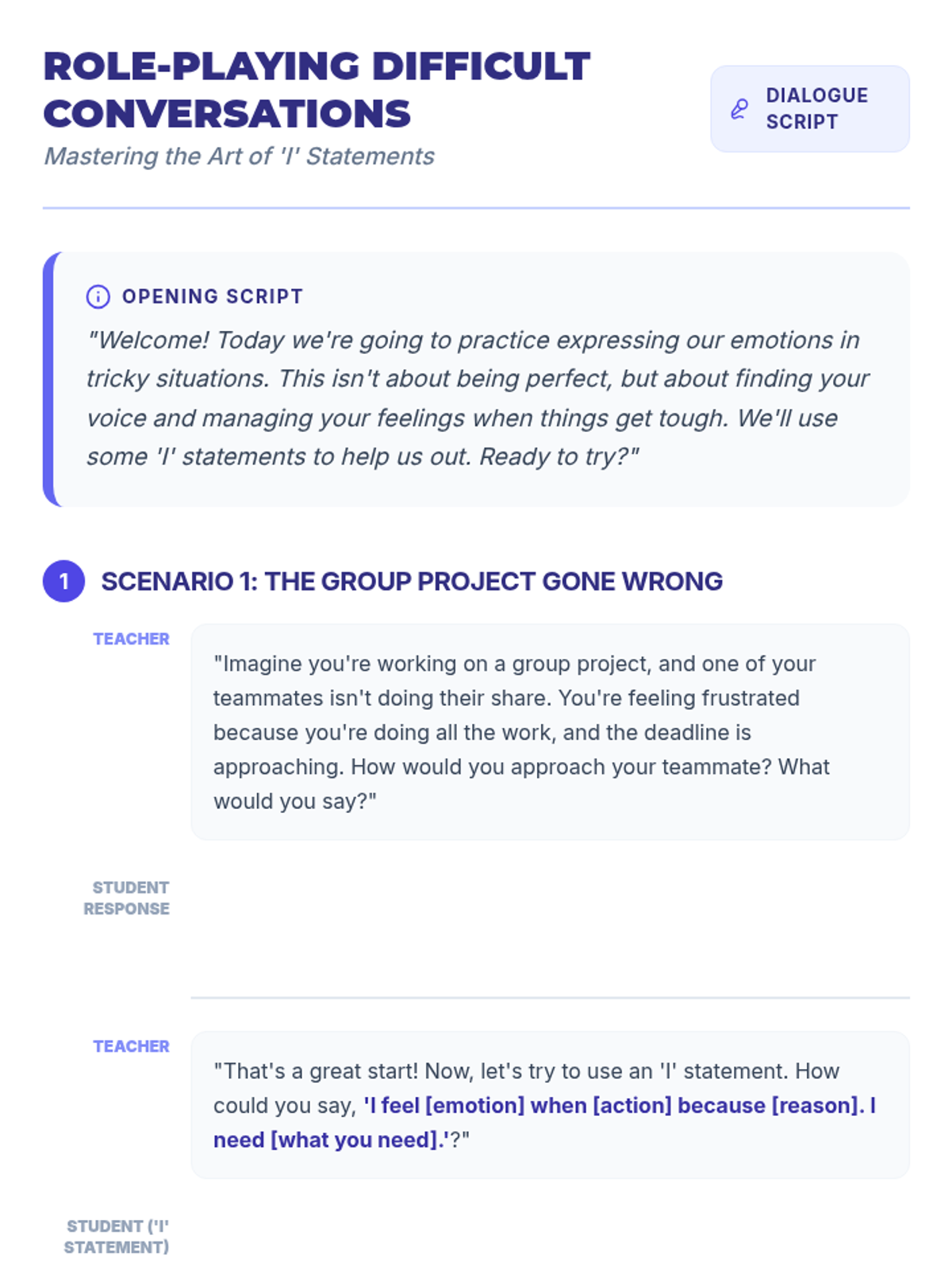 ROLE-PLAYING DIFFICULT CONVERSATIONS

Mastering the Art of 'I' Statements

DIALOGUE SCRIPT

OPENING SCRIPT

"Welcome! Today we're going to practice expressing our emotions in tricky situations. This isn't about being perfect, but about finding your voice and managing your feelings when things get tough. We'll use some 'I' statements to help us out. Ready to try?"

1 SCENARIO 1: THE GROUP PROJECT GONE WRONG

TEACHER

"Imagine you're working on a group project, and one of your teammates isn't doing their share. You're feeling frustrated because you're doing all the work, and the deadline is approaching. How would you approach your teammate? What would you say?"

STUDENT RESPONSE

TEACHER

"That's a great start! Now, let's try to use an 'I' statement. How could you say, 'I feel [emotion] when [action] because [reason]. I need [what you need].'?"

STUDENT ('I' STATEMENT)